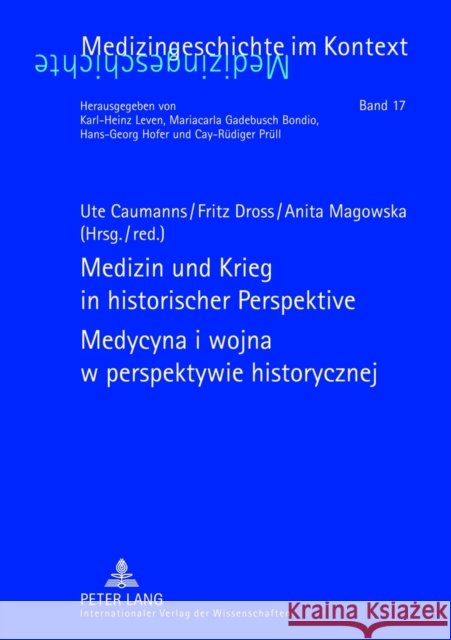 Medizingeschichte im Kontext
Medizingeschichte

Herausgegeben von Karl-Heinz Leven, Mariacarla Gadebusch Bondio, Hans-Georg Hofer und Cay-Rüdiger Prüll

Band 17

Ute Caumanns / Fritz Dross / Anita Magowska (Hrsg. / red.)

Medizin und Krieg in historischer Perspektive

Medycyna i wojna w perspektywie historycznej

PETER LANG
Internationaler Verlag der Wissenschaften